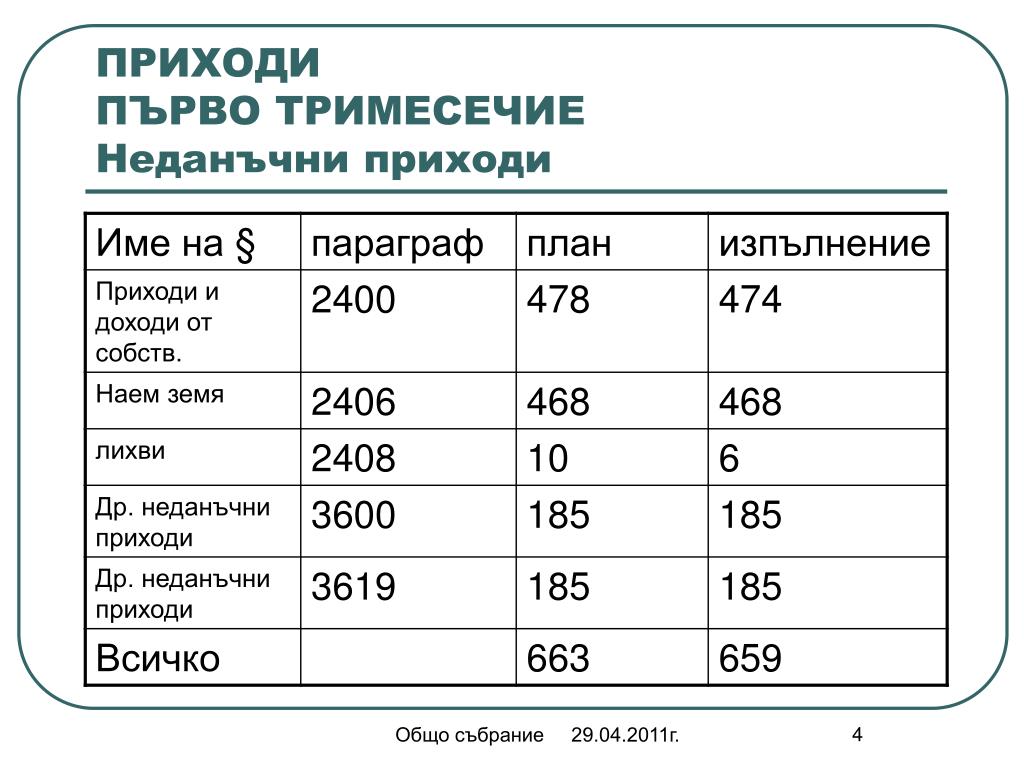 ПРИХОДИ
ПЪРВО ТРИМЕСЕЧИЕ
Неданъчни приходи

| Име на § | параграф | план | изпълнение |
|---|---|---|---|
| Приходи и доходи от собств. | 2400 | 478 | 474 |
| Наем земя | 2406 | 468 | 468 |
| лихви | 2408 | 10 | 6 |
| Др. неданъчни приходи | 3600 | 185 | 185 |
| Др. неданъчни приходи | 3619 | 185 | 185 |
| Всичко | | 663 | 659 |

Общо събрание 29.04.2011г. 4